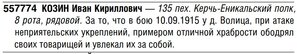 557774 КОЗИН Иван Кириллович — 135 пех. Керчь-Еникальский полк, 8 рота, рядовой. За то, что в бою 10.09.1915 у д. Волица, при атаке неприятельских укреплений, примером отличной храбрости ободрял своих товарищей и увлекал их за собой.